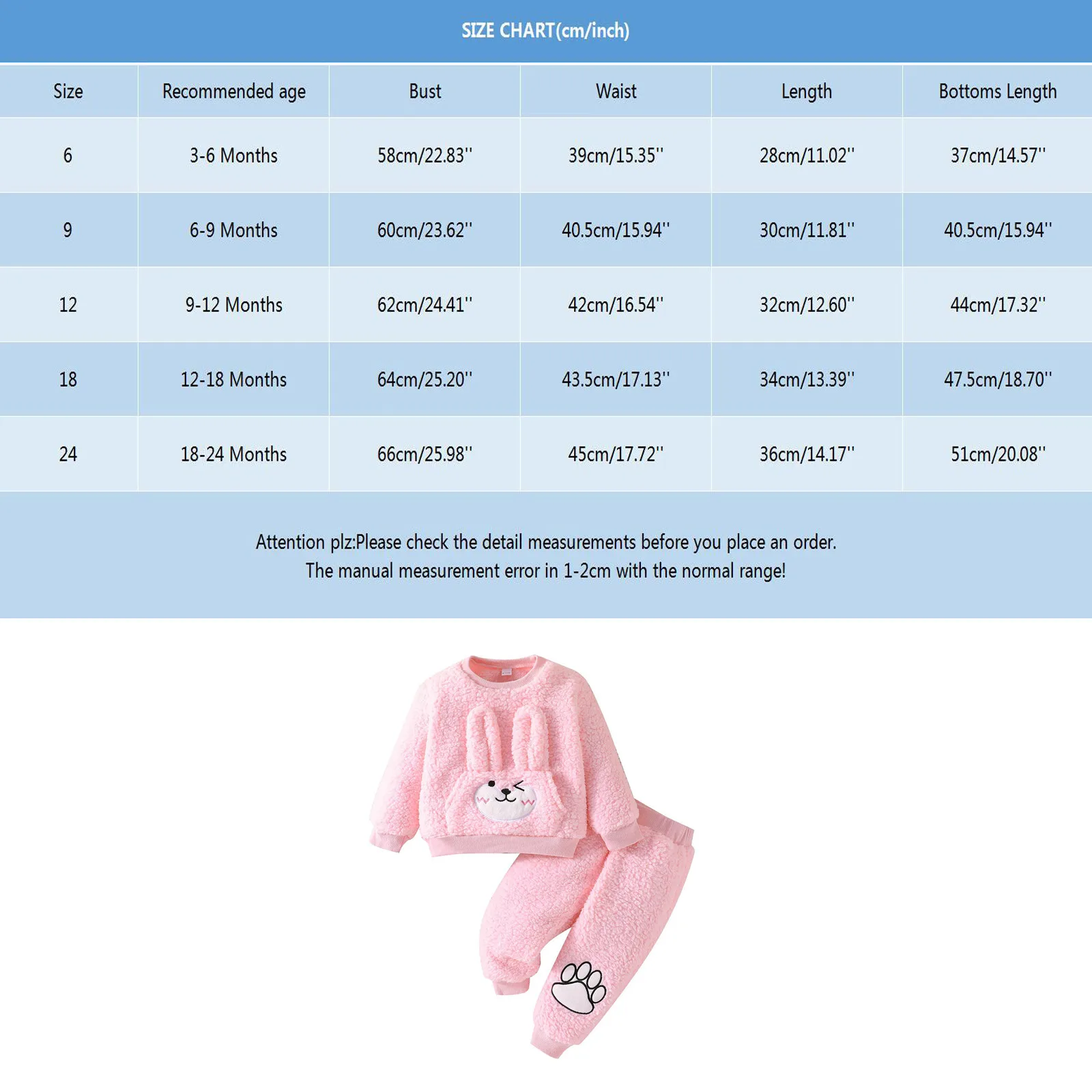 SIZE CHART(cm/inch)

| Size | Recommended age | Bust | Waist | Length | Bottoms Length |
|---|---|---|---|---|---|
| 6 | 3-6 Months | 58cm/22.83'' | 39cm/15.35'' | 28cm/11.02'' | 37cm/14.57'' |
| 9 | 6-9 Months | 60cm/23.62'' | 40.5cm/15.94'' | 30cm/11.81'' | 40.5cm/15.94'' |
| 12 | 9-12 Months | 62cm/24.41'' | 42cm/16.54'' | 32cm/12.60'' | 44cm/17.32'' |
| 18 | 12-18 Months | 64cm/25.20'' | 43.5cm/17.13'' | 34cm/13.39'' | 47.5cm/18.70'' |
| 24 | 18-24 Months | 66cm/25.98'' | 45cm/17.72'' | 36cm/14.17'' | 51cm/20.08'' |

Attention plz:Please check the detail measurements before you place an order.
The manual measurement error in 1-2cm with the normal range!